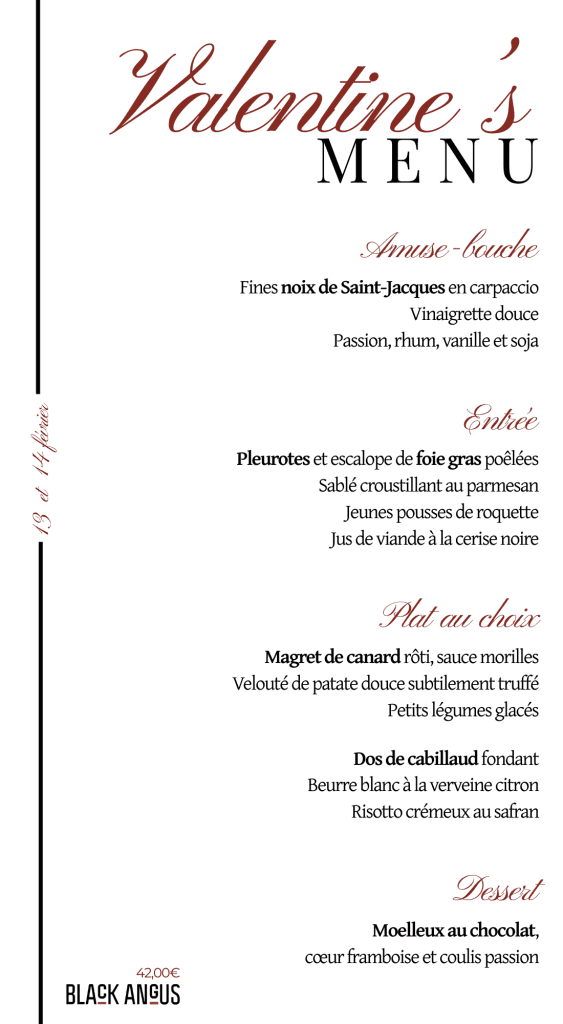 Valentine's
MENU

13 et 14 février

Amuse-bouche

Fines noix de Saint-Jacques en carpaccio
Vinaigrette douce
Passion, rhum, vanille et soja

Entrée

Pleurotes et escalope de foie gras poêlées
Sablé croustillant au parmesan
Jeunes pousses de roquette
Jus de viande à la cerise noire

Plat au choix

Magret de canard rôti, sauce morilles
Velouté de patate douce subtilement truffé
Petits légumes glacés

Dos de cabillaud fondant
Beurre blanc à la verveine citron
Risotto crémeux au safran

Dessert

Moelleux au chocolat,
cœur framboise et coulis passion

42,00€
BLACK ANGUS